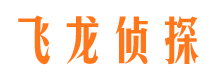 飞龙侦探